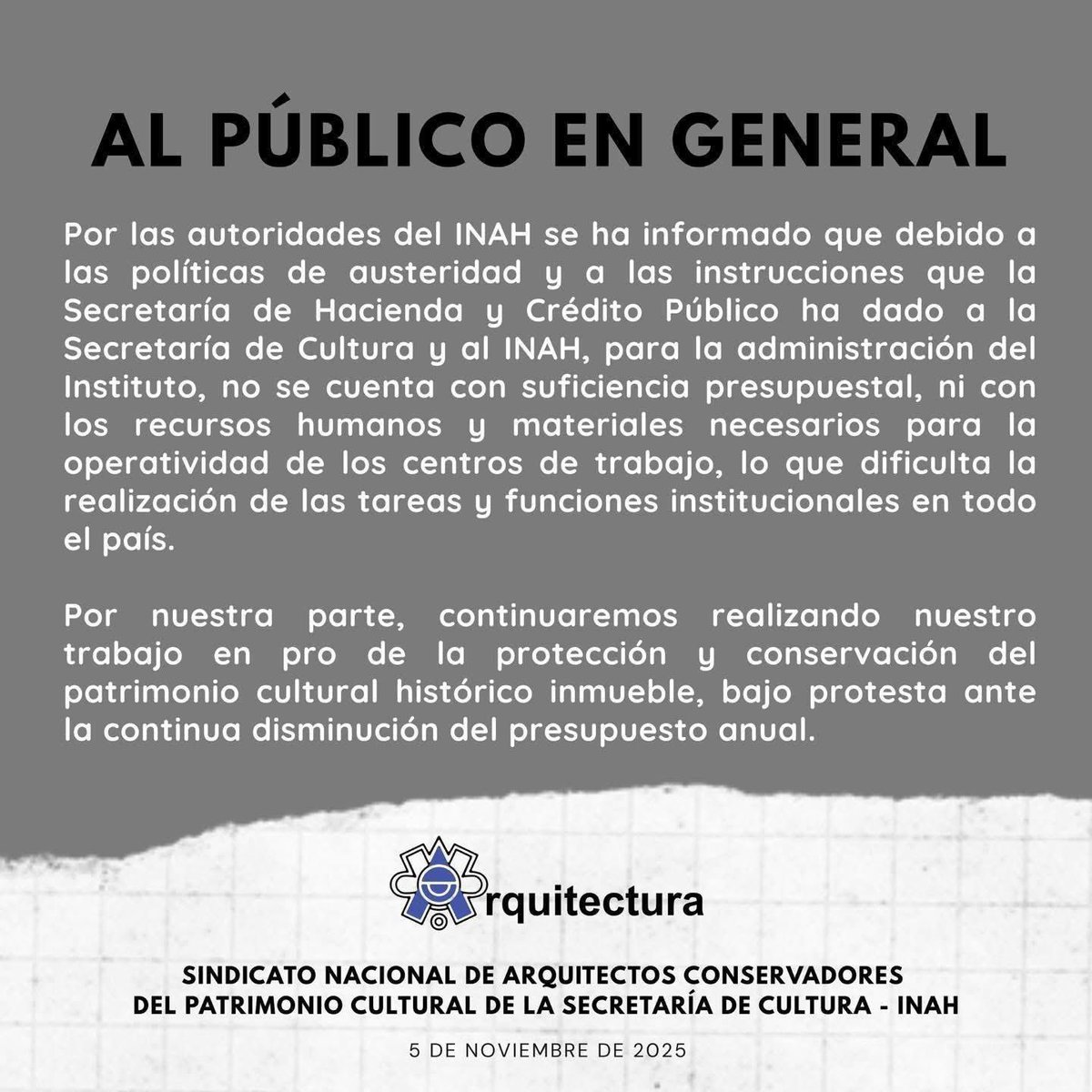 AL PÚBLICO EN GENERAL

Por las autoridades del INAH se ha informado que debido a las políticas de austeridad y a las instrucciones que la Secretaría de Hacienda y Crédito Público ha dado a la Secretaría de Cultura y al INAH, para la administración del Instituto, no se cuenta con suficiencia presupuestal, ni con los recursos humanos y materiales necesarios para la operatividad de los centros de trabajo, lo que dificulta la realización de las tareas y funciones institucionales en todo el país.

Por nuestra parte, continuaremos realizando nuestro trabajo en pro de la protección y conservación del patrimonio cultural histórico inmueble, bajo protesta ante la continua disminución del presupuesto anual.

Arquitectura

SINDICATO NACIONAL DE ARQUITECTOS CONSERVADORES DEL PATRIMONIO CULTURAL DE LA SECRETARÍA DE CULTURA - INAH

5 DE NOVIEMBRE DE 2025